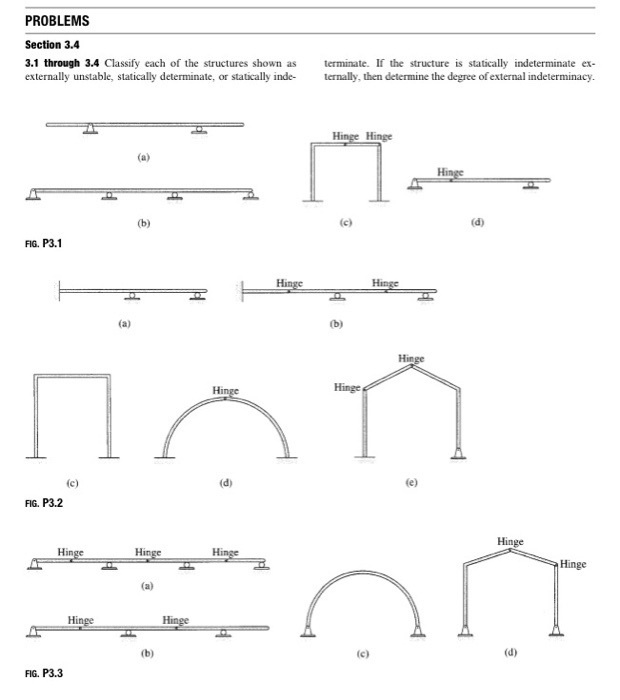 PROBLEMS

Section 3.4

3.1 through 3.4 Classify each of the structures shown as externally unstable, statically determinate, or statically indeterminate. If the structure is statically indeterminate externally, then determine the degree of external indeterminacy.

(a)

(b)

Hinge Hinge

(c)

Hinge

(d)

FIG. P3.1

(a)

Hinge Hinge

(b)

(c)

Hinge

(d)

Hinge

Hinge

(e)

FIG. P3.2

Hinge Hinge Hinge

(a)

Hinge Hinge

(b)

(c)

Hinge

Hinge

(d)

FIG. P3.3